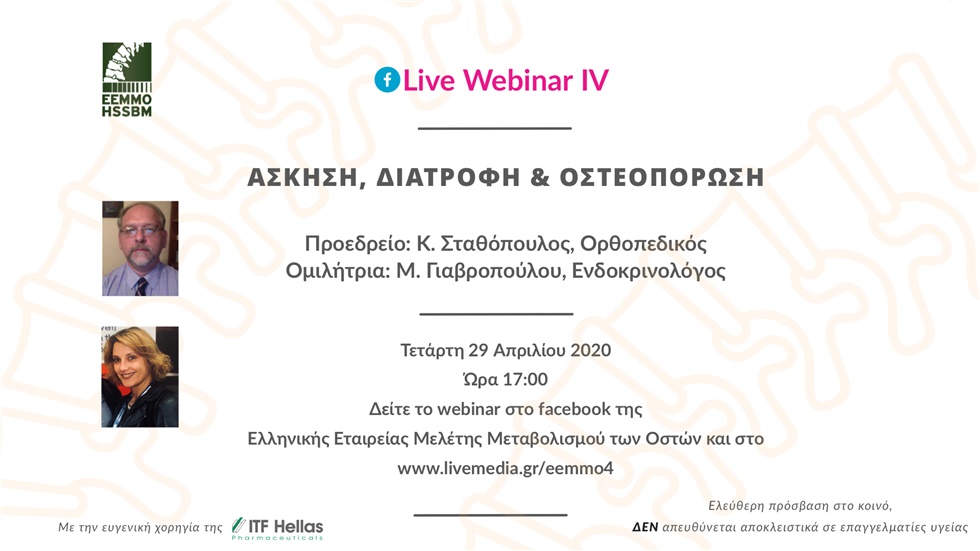 EEMMO
HSSBM

Live Webinar IV

ΑΣΚΗΣΗ, ΔΙΑΤΡΟΦΗ & ΟΣΤΕΟΠΟΡΩΣΗ

Προεδρείο: Κ. Σταθόπουλος, Ορθοπεδικός
Ομιλήτρια: Μ. Γιαβροπούλου, Ενδοκρινολόγος

Τετάρτη 29 Απριλίου 2020
Ώρα 17:00
Δείτε το webinar στο facebook της
Ελληνικής Εταιρείας Μελέτης Μεταβολισμού των Οστών και στο
www.livemedia.gr/eemmo4

Με την ευγενική χορηγία της ITF Hellas Pharmaceuticals

Ελεύθερη πρόσβαση στο κοινό,
ΔΕΝ απευθύνεται αποκλειστικά σε επαγγελματίες υγείας